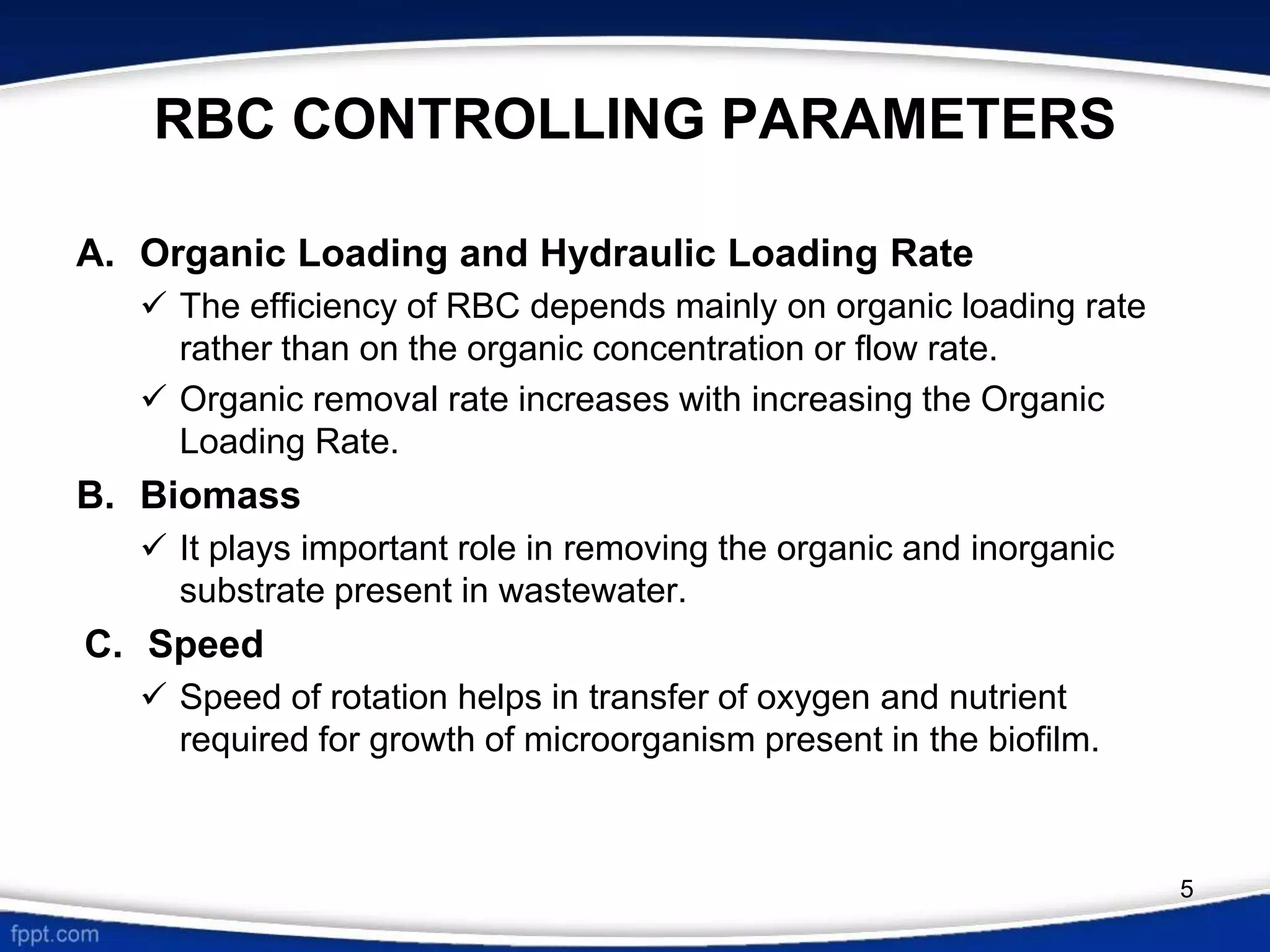 RBC CONTROLLING PARAMETERS

A. Organic Loading and Hydraulic Loading Rate

✓ The efficiency of RBC depends mainly on organic loading rate rather than on the organic concentration or flow rate.

✓ Organic removal rate increases with increasing the Organic Loading Rate.

B. Biomass

✓ It plays important role in removing the organic and inorganic substrate present in wastewater.

C. Speed

✓ Speed of rotation helps in transfer of oxygen and nutrient required for growth of microorganism present in the biofilm.

5

fppt.com